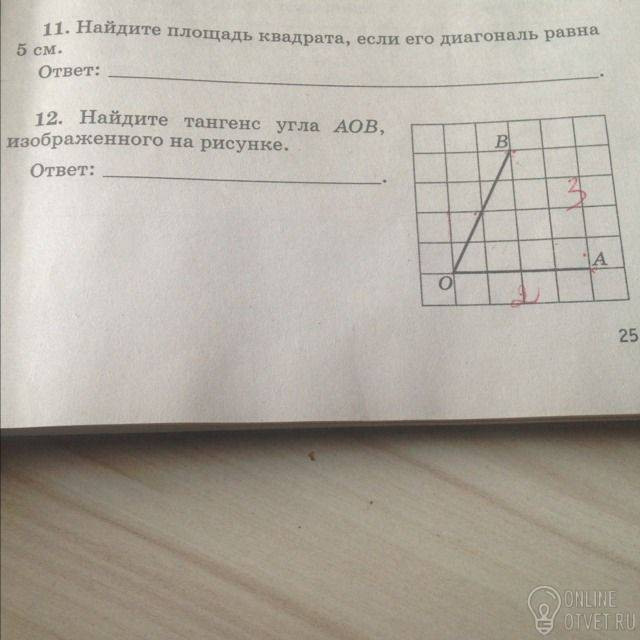 11. Найдите площадь квадрата, если его диагональ равна 5 см.

Ответ: ____.

12. Найдите тангенс угла AOB, изображенного на рисунке.

Ответ: ____.

B
3
A
O
2

25

ONLINE
OTVET.RU